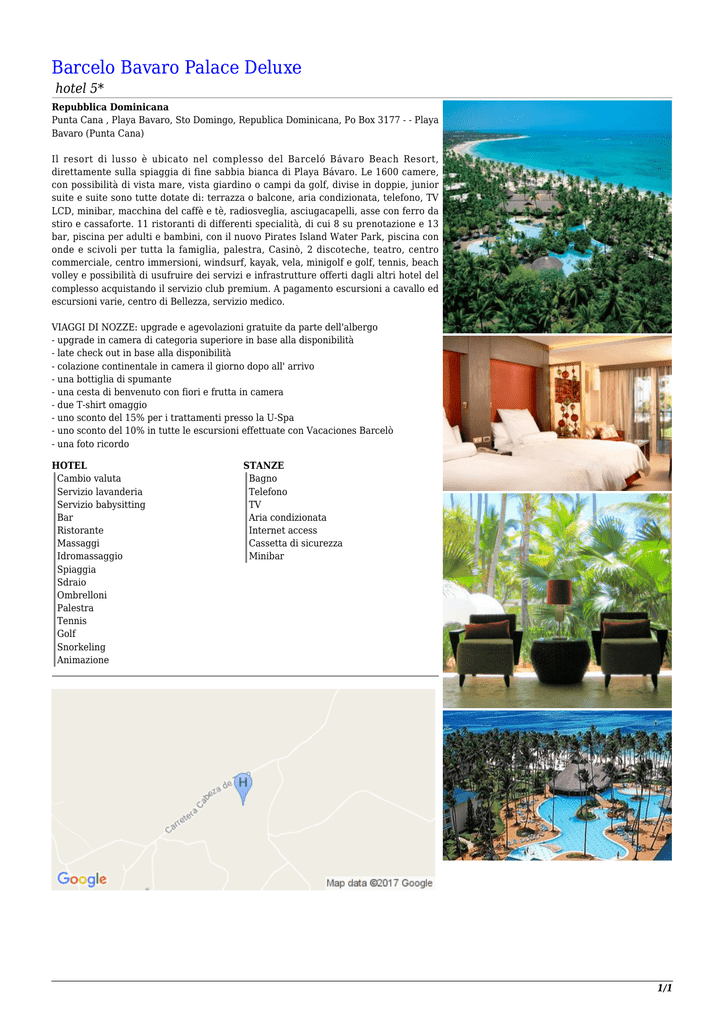 Barcelo Bavaro Palace Deluxe

hotel 5*

Repubblica Dominicana
Punta Cana , Playa Bavaro, Sto Domingo, Republica Dominicana, Po Box 3177 - - Playa Bavaro (Punta Cana)

Il resort di lusso è ubicato nel complesso del Barceló Bávaro Beach Resort, direttamente sulla spiaggia di fine sabbia bianca di Playa Bávaro. Le 1600 camere, con possibilità di vista mare, vista giardino o campi da golf, divise in doppie, junior suite e suite sono tutte dotate di: terrazza o balcone, aria condizionata, telefono, TV LCD, minibar, macchina del caffè e tè, radiosveglia, asciugacapelli, asse con ferro da stiro e cassaforte. 11 ristoranti di differenti specialità, di cui 8 su prenotazione e 13 bar, piscina per adulti e bambini, con il nuovo Pirates Island Water Park, piscina con onde e scivoli per tutta la famiglia, palestra, Casinò, 2 discoteche, teatro, centro commerciale, centro immersioni, windsurf, kayak, vela, minigolf e golf, tennis, beach volley e possibilità di usufruire dei servizi e infrastrutture offerti dagli altri hotel del complesso acquistando il servizio club premium. A pagamento escursioni a cavallo ed escursioni varie, centro di Bellezza, servizio medico.

VIAGGI DI NOZZE: upgrade e agevolazioni gratuite da parte dell'albergo
- upgrade in camera di categoria superiore in base alla disponibilità
- late check out in base alla disponibilità
- colazione continentale in camera il giorno dopo all' arrivo
- una bottiglia di spumante
- una cesta di benvenuto con fiori e frutta in camera
- due T-shirt omaggio
- uno sconto del 15% per i trattamenti presso la U-Spa
- uno sconto del 10% in tutte le escursioni effettuate con Vacaciones Barcelò
- una foto ricordo

HOTEL
Cambio valuta
Servizio lavanderia
Servizio babysitting
Bar
Ristorante
Massaggi
Idromassaggio
Spiaggia
Sdraio
Ombrelloni
Palestra
Tennis
Golf
Snorkeling
Animazione

STANZE
Bagno
Telefono
TV
Aria condizionata
Internet access
Cassetta di sicurezza
Minibar

Carretera Cabeza de
H
Google
Map data ©2017 Google

1/1